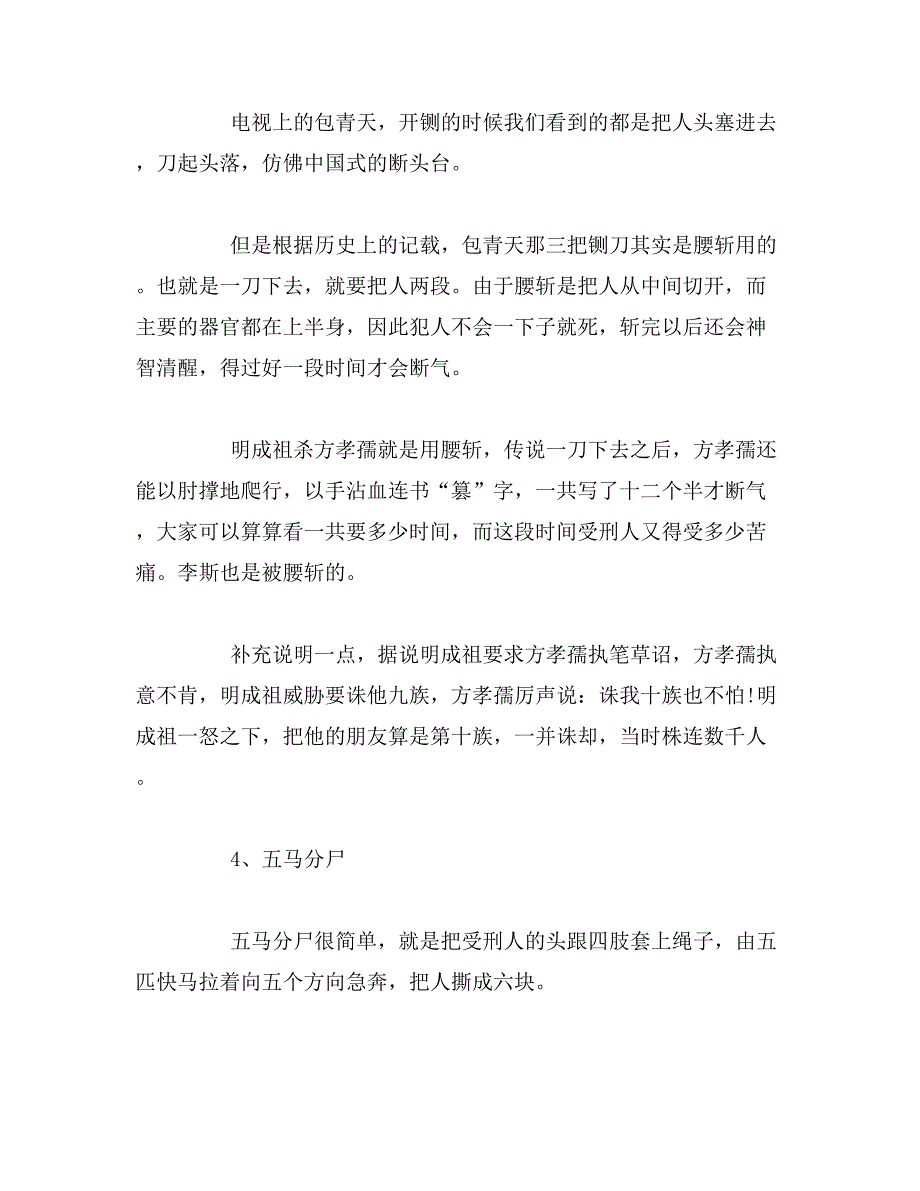 电视上的包青天，开铡的时候我们看到的都是把人头塞进去，刀起头落，仿佛中国式的断头台。

但是根据历史上的记载，包青天那三把铡刀其实是腰斩用的。也就是一刀下去，就要把人两段。由于腰斩是把人从中间切开，而主要的器官都在上半身，因此犯人不会一下子就死，斩完以后还会神智清醒，得过好一段时间才会断气。

明成祖杀方孝孺就是用腰斩，传说一刀下去之后，方孝孺还能以肘撑地爬行，以手沾血连书“篡”字，一共写了十二个半才断气，大家可以算算看一共要多少时间，而这段时间受刑人又得受多少苦痛。李斯也是被腰斩的。

补充说明一点，据说明成祖要求方孝孺执笔草诏，方孝孺执意不肯，明成祖威胁要诛他九族，方孝孺厉声说：诛我十族也不怕!明成祖一怒之下，把他的朋友算是第十族，一并诛却，当时株连数千人。

4、五马分尸

五马分尸很简单，就是把受刑人的头跟四肢套上绳子，由五匹快马拉着向五个方向急奔，把人撕成六块。